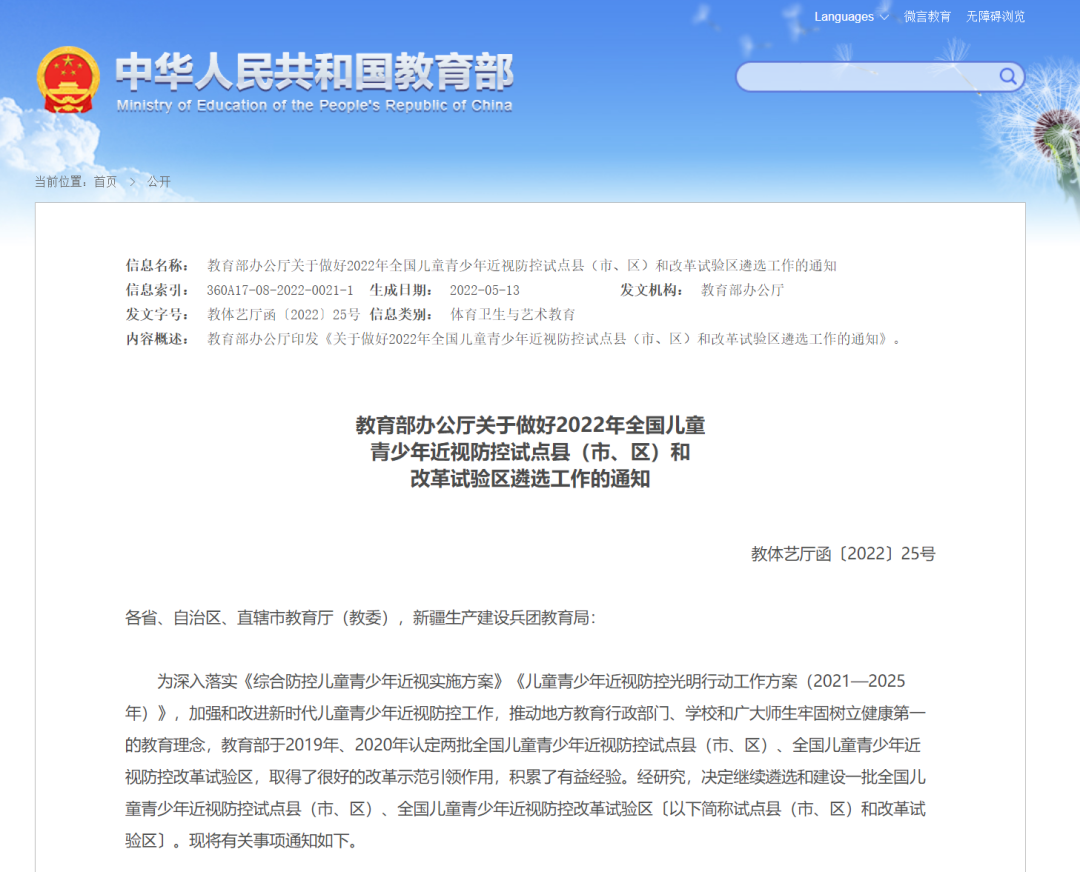 Languages 微言教育 无障碍浏览

中华人民共和国教育部
Ministry of Education of the People's Republic of China

当前位置：首页 > 公开

信息名称： 教育部办公厅关于做好2022年全国儿童青少年近视防控试点县（市、区）和改革试验区遴选工作的通知
信息索引： 360A17-08-2022-0021-1 生成日期： 2022-05-13 发文机构： 教育部办公厅
发文字号： 教体艺厅函〔2022〕25号 信息类别： 体育卫生与艺术教育
内容概述： 教育部办公厅印发《关于做好2022年全国儿童青少年近视防控试点县（市、区）和改革试验区遴选工作的通知》。

教育部办公厅关于做好2022年全国儿童青少年近视防控试点县（市、区）和改革试验区遴选工作的通知

教体艺厅函〔2022〕25号

各省、自治区、直辖市教育厅（教委），新疆生产建设兵团教育局：

为深入落实《综合防控儿童青少年近视实施方案》《儿童青少年近视防控光明行动工作方案（2021—2025年）》，加强和改进新时代儿童青少年近视防控工作，推动地方教育行政部门、学校和广大师生牢固树立健康第一的教育理念，教育部于2019年、2020年认定两批全国儿童青少年近视防控试点县（市、区）、全国儿童青少年近视防控改革试验区，取得了很好的改革示范引领作用，积累了有益经验。经研究，决定继续遴选和建设一批全国儿童青少年近视防控试点县（市、区）、全国儿童青少年近视防控改革试验区〔以下简称试点县（市、区）和改革试验区〕。现将有关事项通知如下。